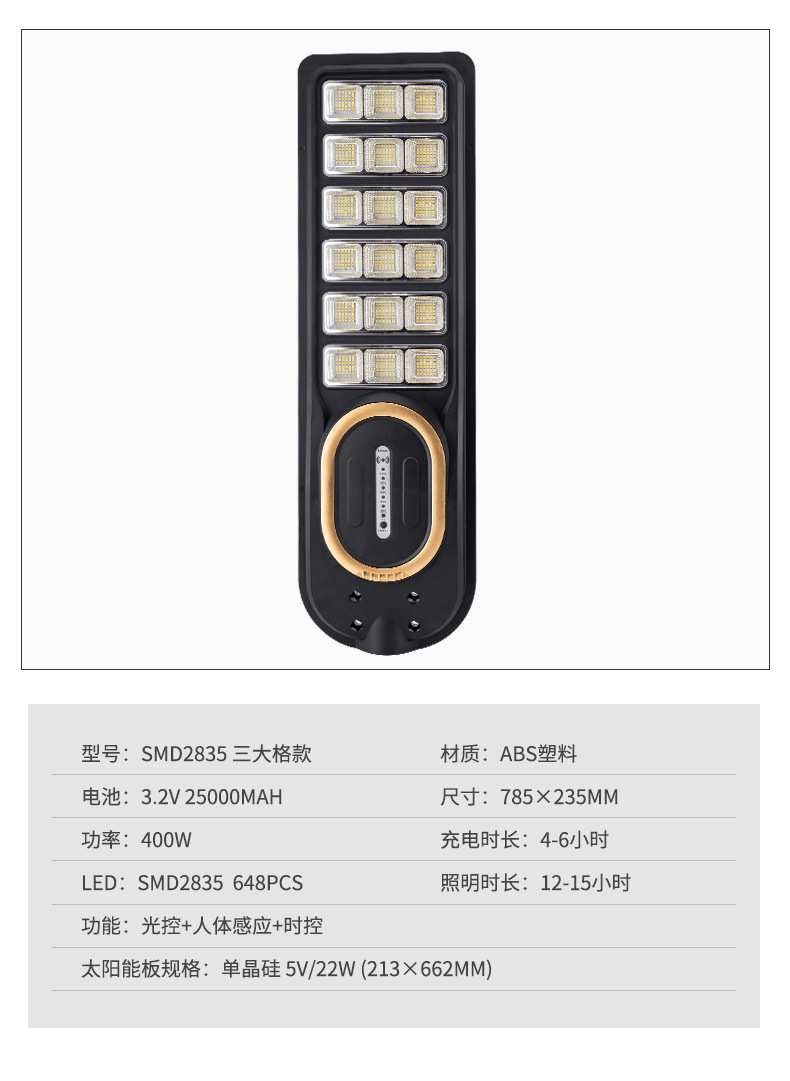 | | |
|---|---|
| 型号：SMD2835 三大格款 | 材质：ABS塑料 |
| 电池：3.2V 25000MAH | 尺寸：785×235MM |
| 功率：400W | 充电时长：4-6小时 |
| LED：SMD2835 648PCS | 照明时长：12-15小时 |
| 功能：光控+人体感应+时控 | |
| 太阳能板规格：单晶硅 5V/22W (213×662MM) | |